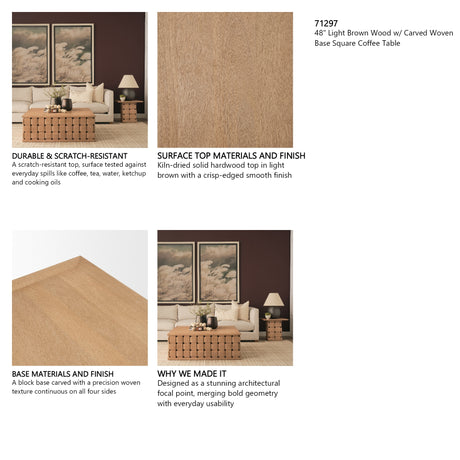 DURABLE & SCRATCH-RESISTANT
A scratch-resistant top, surface tested against everyday spills like coffee, tea, water, ketchup and cooking oils

SURFACE TOP MATERIALS AND FINISH
Kiln-dried solid hardwood top in light brown with a crisp-edged smooth finish

71297
48" Light Brown Wood w/ Carved Woven Base Square Coffee Table

BASE MATERIALS AND FINISH
A block base carved with a precision woven texture continuous on all four sides

WHY WE MADE IT
Designed as a stunning architectural focal point, merging bold geometry with everyday usability